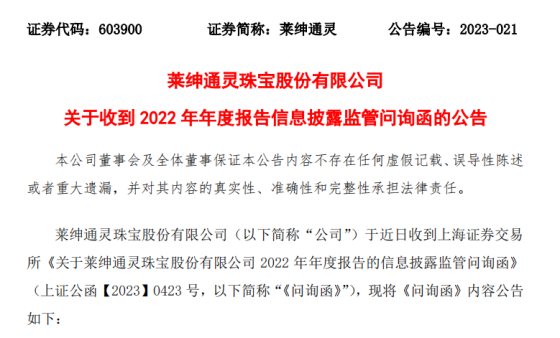 证券代码：603900　　证券简称：莱绅通灵　　公告编号：2023-021

莱绅通灵珠宝股份有限公司

关于收到 2022 年年度报告信息披露监管问询函的公告

本公司董事会及全体董事保证本公告内容不存在任何虚假记载、误导性陈述或者重大遗漏，并对其内容的真实性、准确性和完整性承担法律责任。

莱绅通灵珠宝股份有限公司（以下简称“公司”）于近日收到上海证券交易所《关于莱绅通灵珠宝股份有限公司 2022 年年度报告的信息披露监管问询函》（上证公函【2023】0423 号，以下简称“《问询函》”），现将《问询函》内容公告如下：